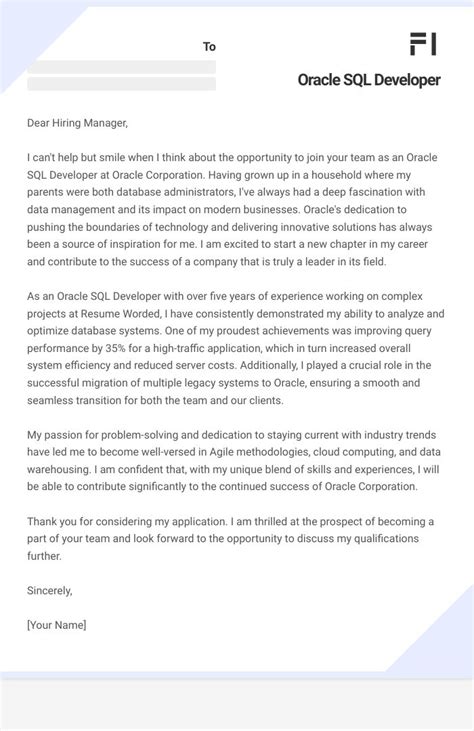 To

FI

Oracle SQL Developer

Dear Hiring Manager,

I can't help but smile when I think about the opportunity to join your team as an Oracle SQL Developer at Oracle Corporation. Having grown up in a household where my parents were both database administrators, I've always had a deep fascination with data management and its impact on modern businesses. Oracle's dedication to pushing the boundaries of technology and delivering innovative solutions has always been a source of inspiration for me. I am excited to start a new chapter in my career and contribute to the success of a company that is truly a leader in its field.

As an Oracle SQL Developer with over five years of experience working on complex projects at Resume Worded, I have consistently demonstrated my ability to analyze and optimize database systems. One of my proudest achievements was improving query performance by 35% for a high-traffic application, which in turn increased overall system efficiency and reduced server costs. Additionally, I played a crucial role in the successful migration of multiple legacy systems to Oracle, ensuring a smooth and seamless transition for both the team and our clients.

My passion for problem-solving and dedication to staying current with industry trends have led me to become well-versed in Agile methodologies, cloud computing, and data warehousing. I am confident that, with my unique blend of skills and experiences, I will be able to contribute significantly to the continued success of Oracle Corporation.

Thank you for considering my application. I am thrilled at the prospect of becoming a part of your team and look forward to the opportunity to discuss my qualifications further.

Sincerely,

[Your Name]